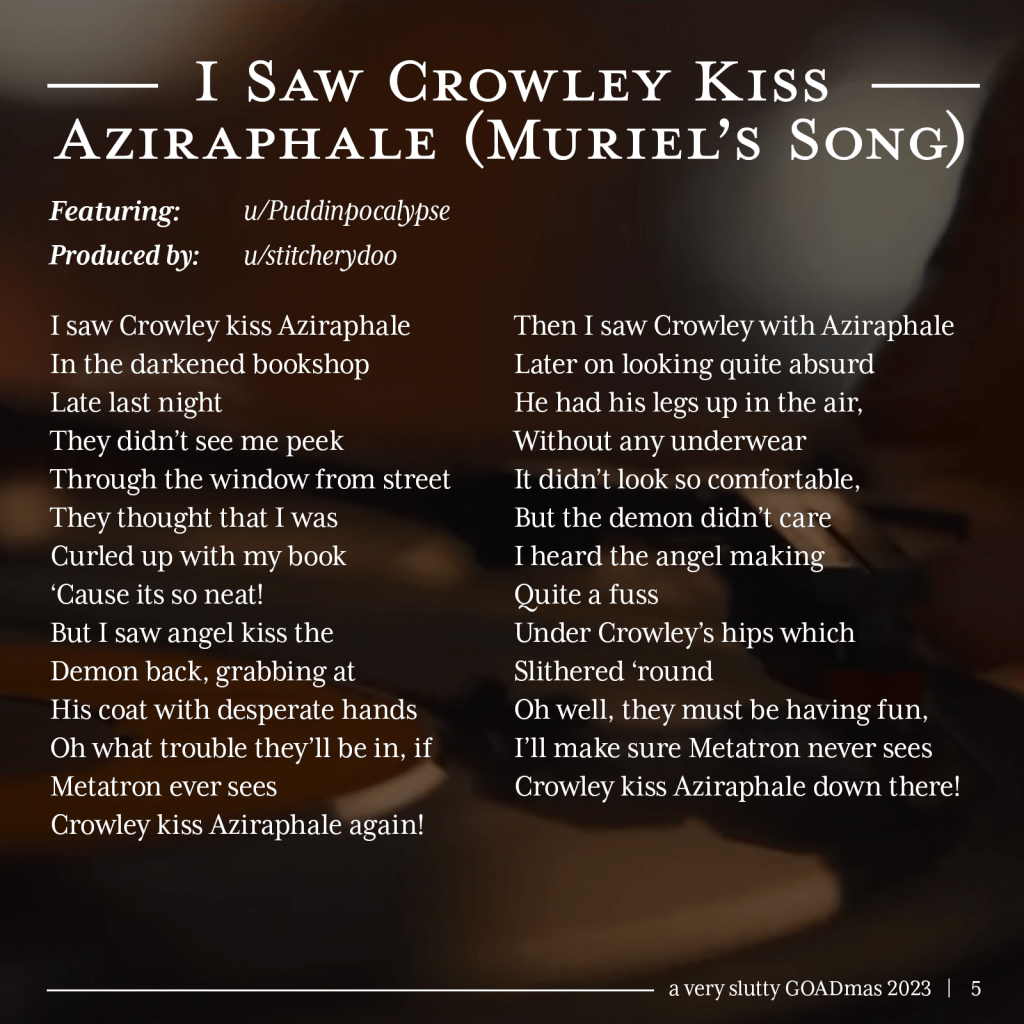 I Saw Crowley Kiss Aziraphale (Muriel's Song)

Featuring: u/Puddinpocalypse
Produced by: u/stitcherydoo

I saw Crowley kiss Aziraphale
In the darkened bookshop
Late last night
They didn't see me peek
Through the window from street
They thought that I was
Curled up with my book
'Cause its so neat!
But I saw angel kiss the
Demon back, grabbing at
His coat with desperate hands
Oh what trouble they'll be in, if
Metatron ever sees
Crowley kiss Aziraphale again!

Then I saw Crowley with Aziraphale
Later on looking quite absurd
He had his legs up in the air,
Without any underwear
It didn't look so comfortable,
But the demon didn't care
I heard the angel making
Quite a fuss
Under Crowley's hips which
Slithered 'round
Oh well, they must be having fun,
I'll make sure Metatron never sees
Crowley kiss Aziraphale down there!

a very slutty GOADmas 2023 | 5